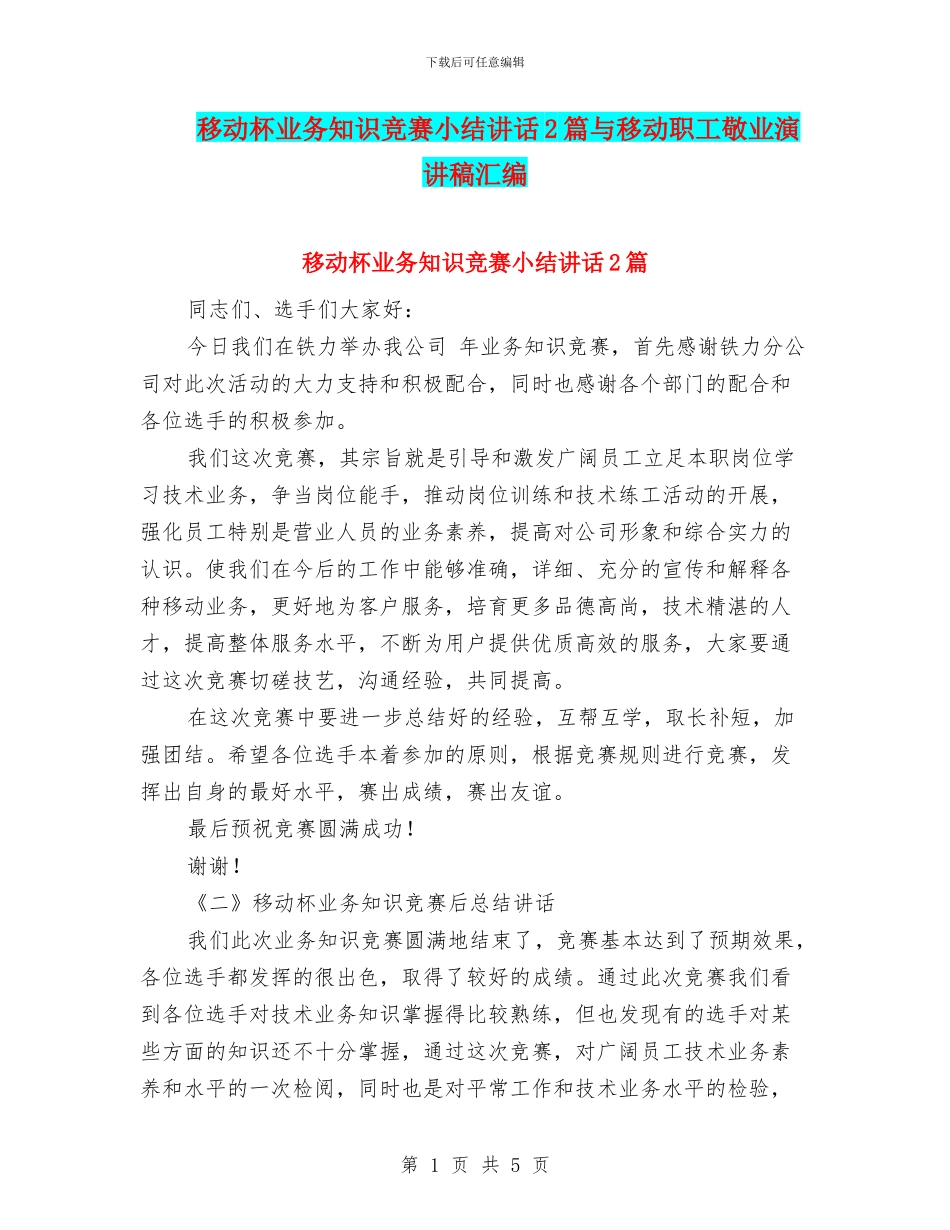 下载后可任意编辑

移动杯业务知识竞赛小结讲话2篇与移动职工敬业演讲稿汇编

移动杯业务知识竞赛小结讲话2篇

同志们、选手们大家好：

今日我们在铁力举办我公司 年业务知识竞赛，首先感谢铁力分公司对此次活动的大力支持和积极配合，同时也感谢各个部门的配合和各位选手的积极参加。

我们这次竞赛，其宗旨就是引导和激发广阔员工立足本职岗位学习技术业务，争当岗位能手，推动岗位训练和技术练工活动的开展，强化员工特别是营业人员的业务素养，提高对公司形象和综合实力的认识。使我们在今后的工作中能够准确，详细、充分的宣传和解释各种移动业务，更好地为客户服务，培育更多品德高尚，技术精湛的人才，提高整体服务水平，不断为用户提供优质高效的服务，大家要通过这次竞赛切磋技艺，沟通经验，共同提高。

在这次竞赛中要进一步总结好的经验，互帮互学，取长补短，加强团结。希望各位选手本着参加的原则，根据竞赛规则进行竞赛，发挥出自身的最好水平，赛出成绩，赛出友谊。

最后预祝竞赛圆满成功！

谢谢！

《二》移动杯业务知识竞赛后总结讲话

我们此次业务知识竞赛圆满地结束了，竞赛基本达到了预期效果，各位选手都发挥的很出色，取得了较好的成绩。通过此次竞赛我们看到各位选手对技术业务知识掌握得比较熟练，但也发现有的选手对某些方面的知识还不十分掌握，通过这次竞赛，对广阔员工技术业务素养和水平的一次检阅，同时也是对平常工作和技术业务水平的检验，

第 1 页 共 5 页